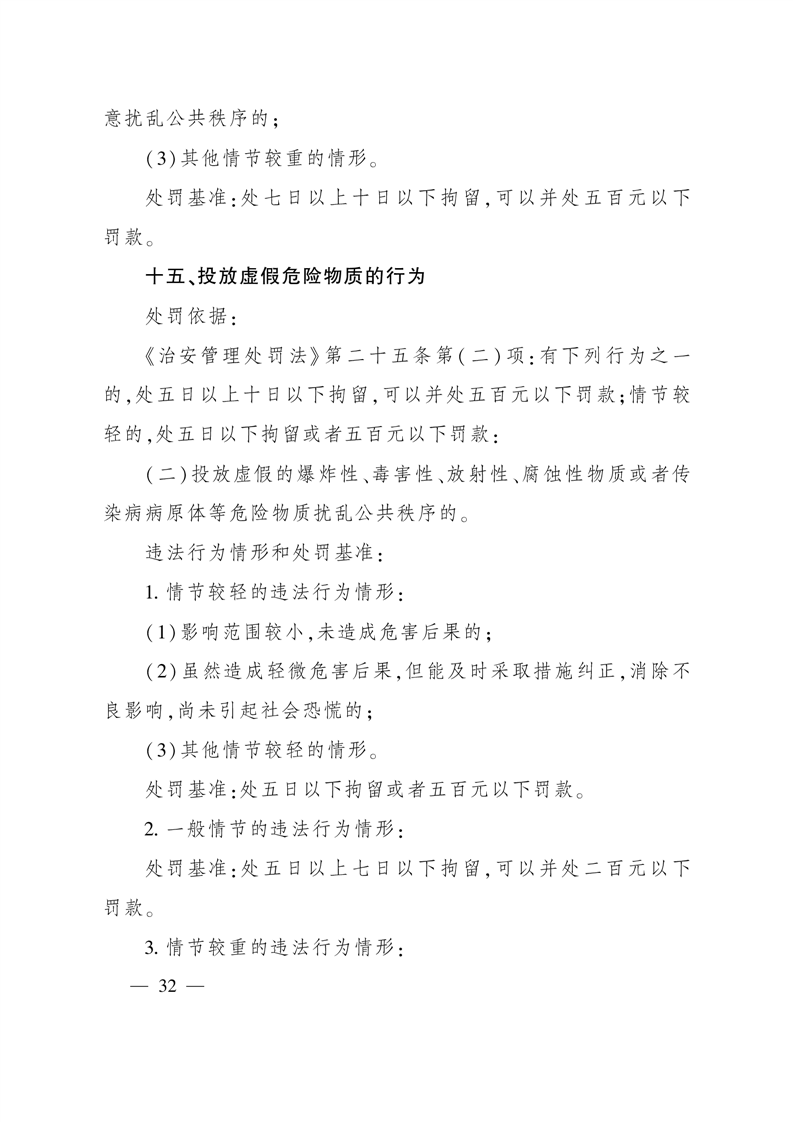 意扰乱公共秩序的;

(3)其他情节较重的情形。

处罚基准:处七日以上十日以下拘留,可以并处五百元以下罚款。

十五、投放虚假危险物质的行为

处罚依据:

《治安管理处罚法》第二十五条第(二)项:有下列行为之一的,处五日以上十日以下拘留,可以并处五百元以下罚款;情节较轻的,处五日以下拘留或者五百元以下罚款:

(二)投放虚假的爆炸性、毒害性、放射性、腐蚀性物质或者传染病病原体等危险物质扰乱公共秩序的。

违法行为情形和处罚基准:

1.情节较轻的违法行为情形:

(1)影响范围较小,未造成危害后果的;

(2)虽然造成轻微危害后果,但能及时采取措施纠正,消除不良影响,尚未引起社会恐慌的;

(3)其他情节较轻的情形。

处罚基准:处五日以下拘留或者五百元以下罚款。

2.一般情节的违法行为情形:

处罚基准:处五日以上七日以下拘留,可以并处二百元以下罚款。

3.情节较重的违法行为情形:

— 32 —